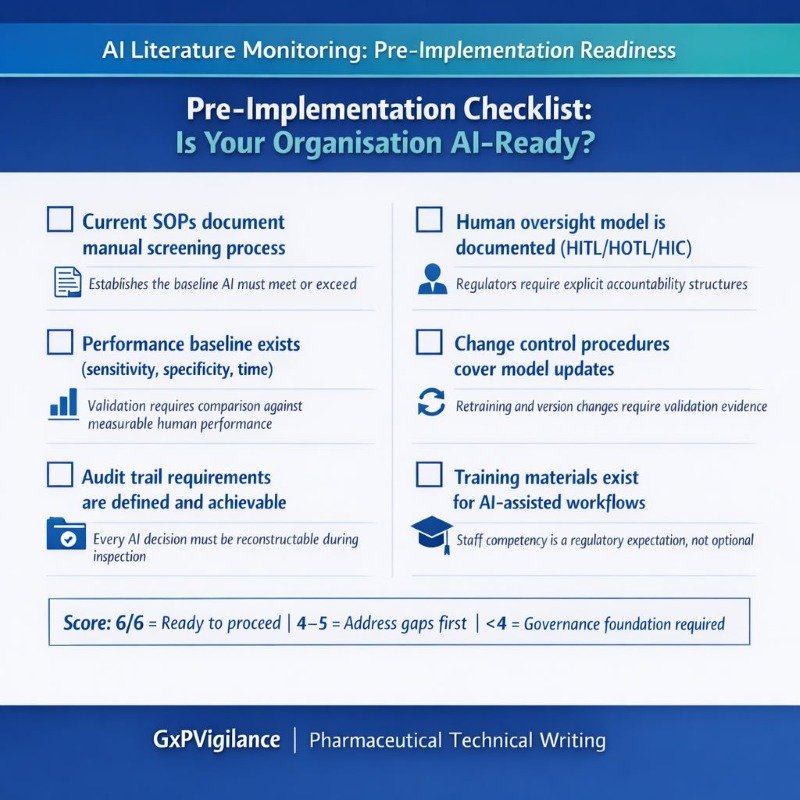 AI Literature Monitoring: Pre-Implementation Readiness

Pre-Implementation Checklist:
Is Your Organisation AI-Ready?

Current SOPs document manual screening process

Establishes the baseline AI must meet or exceed

Performance baseline exists (sensitivity, specificity, time)

Validation requires comparison against measurable human performance

Audit trail requirements are defined and achievable

Every AI decision must be reconstructable during inspection

Human oversight model is documented (HITL/HOTL/HIC)

Regulators require explicit accountability structures

Change control procedures cover model updates

Retraining and version changes require validation evidence

Training materials exist for AI-assisted workflows

Staff competency is a regulatory expectation, not optional

Score: 6/6 = Ready to proceed | 4–5 = Address gaps first | <4 = Governance foundation required

GxPVigilance | Pharmaceutical Technical Writing